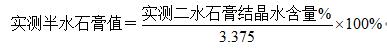 $实测半水石膏值=\frac{实测二水石膏结晶水含量\%}{3.375}\times 100\%$